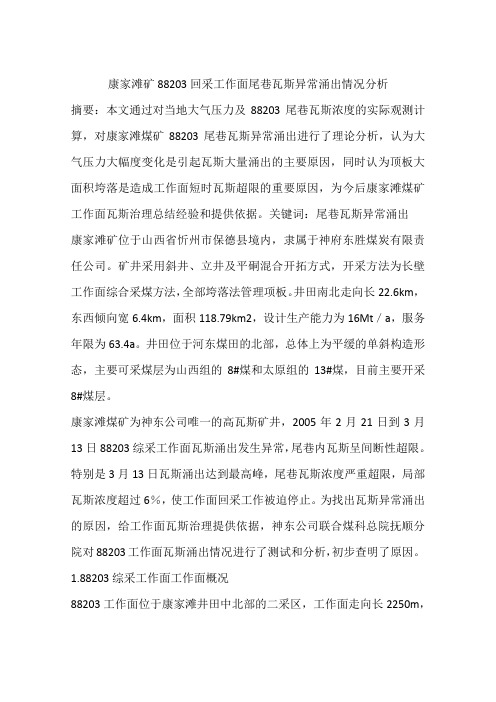 康家滩矿 88203 回采工作面尾巷瓦斯异常涌出情况分析

摘要：本文通过对当地大气压力及 88203 尾巷瓦斯浓度的实际观测计算，对康家滩煤矿 88203 尾巷瓦斯异常涌出进行了理论分析，认为大气压力大幅度变化是引起瓦斯大量涌出的主要原因，同时认为顶板大面积垮落是造成工作面短时瓦斯超限的重要原因，为今后康家滩煤矿工作面瓦斯治理总结经验和提供依据。关键词：尾巷瓦斯异常涌出

康家滩矿位于山西省忻州市保德县境内，隶属于神府东胜煤炭有限责任公司。矿井采用斜井、立井及平硐混合开拓方式，开采方法为长壁工作面综合采煤方法，全部垮落法管理顶板。井田南北走向长 22.6km，东西倾向宽 6.4km，面积 118.79km2，设计生产能力为 16Mt / a，服务年限为 63.4a。井田位于河东煤田的北部，总体上为平缓的单斜构造形态，主要可采煤层为山西组的 8#煤和太原组的 13#煤，目前主要开采 8#煤层。

康家滩煤矿为神东公司唯一的高瓦斯矿井，2005 年 2 月 21 日到 3 月 13 日 88203 综采工作面瓦斯涌出发生异常，尾巷内瓦斯呈间断性超限。特别是 3 月 13 日瓦斯涌出达到最高峰，尾巷瓦斯浓度严重超限，局部瓦斯浓度超过 6%，使工作面回采工作被迫停止。为找出瓦斯异常涌出的原因，给工作面瓦斯治理提供依据，神东公司联合煤科总院抚顺分院对 88203 工作面瓦斯涌出情况进行了测试和分析，初步查明了原因。

1.88203 综采工作面工作面概况

88203 工作面位于康家滩井田中北部的二采区，工作面走向长 2250m，